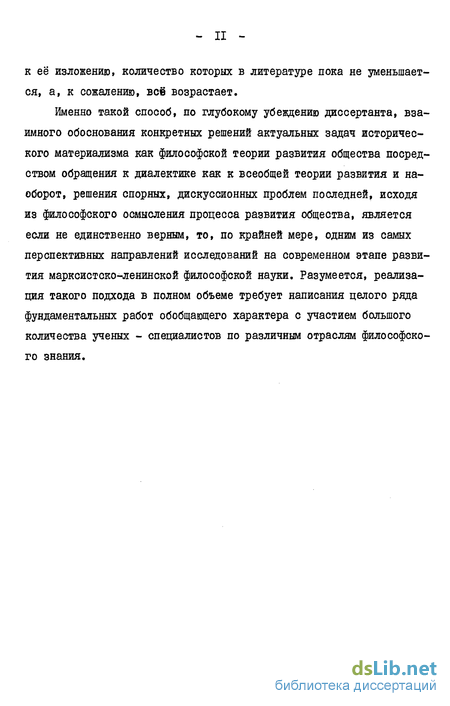 - II -

к её изложению, количество которых в литературе пока не уменьшается, а, к сожалению, всё возрастает.

Именно такой способ, по глубокому убеждению диссертанта, взаимного обоснования конкретных решений актуальных задач исторического материализма как философской теории развития общества посредством обращения к диалектике как к всеобщей теории развития и наоборот, решения спорных, дискуссионных проблем последней, исходя из философского осмысления процесса развития общества, является если не единственно верным, то, по крайней мере, одним из самых перспективных направлений исследований на современном этапе развития марксистско-ленинской философской науки. Разумеется, реализация такого подхода в полном объеме требует написания целого ряда фундаментальных работ обобщающего характера с участием большого количества ученых - специалистов по различным отраслям философского знания.

dsLib.net
библиотека диссертаций